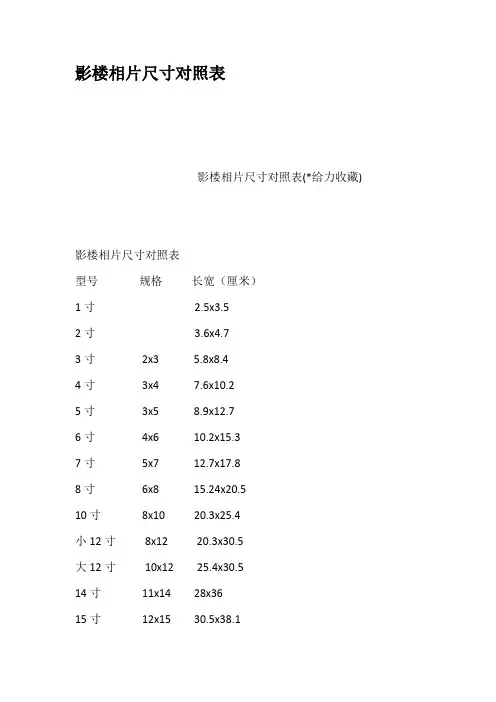 影楼相片尺寸对照表

影楼相片尺寸对照表(*给力收藏)

影楼相片尺寸对照表

| 型号 | 规格 | 长宽（厘米） |
|---|---|---|
| 1 寸 | | 2.5x3.5 |
| 2 寸 | | 3.6x4.7 |
| 3 寸 | 2x3 | 5.8x8.4 |
| 4 寸 | 3x4 | 7.6x10.2 |
| 5 寸 | 3x5 | 8.9x12.7 |
| 6 寸 | 4x6 | 10.2x15.3 |
| 7 寸 | 5x7 | 12.7x17.8 |
| 8 寸 | 6x8 | 15.24x20.5 |
| 10 寸 | 8x10 | 20.3x25.4 |
| 小 12 寸 | 8x12 | 20.3x30.5 |
| 大 12 寸 | 10x12 | 25.4x30.5 |
| 14 寸 | 11x14 | 28x36 |
| 15 寸 | 12x15 | 30.5x38.1 |